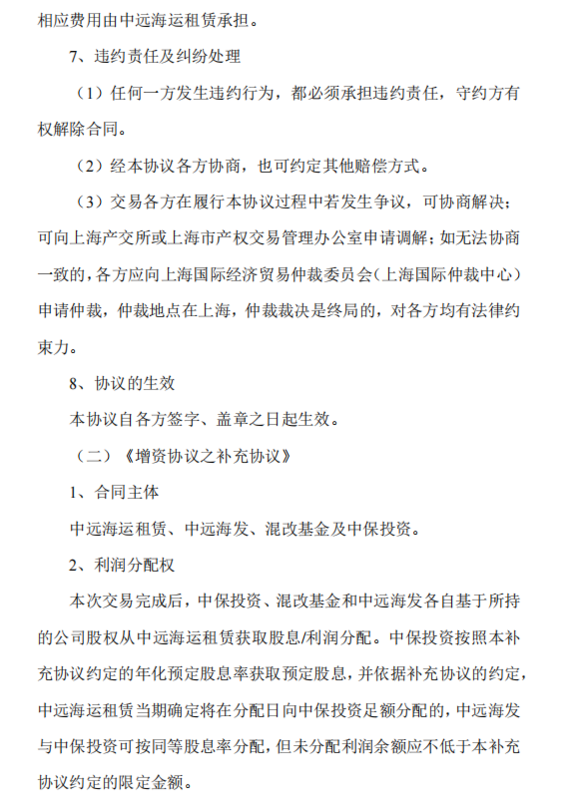 相应费用由中远海运租赁承担。

7、违约责任及纠纷处理

（1）任何一方发生违约行为，都必须承担违约责任，守约方有权解除合同。

（2）经本协议各方协商，也可约定其他赔偿方式。

（3）交易各方在履行本协议过程中若发生争议，可协商解决；可向上海产交所或上海市产权交易管理办公室申请调解；如无法协商一致的，各方应向上海国际经济贸易仲裁委员会（上海国际仲裁中心）申请仲裁，仲裁地点在上海，仲裁裁决是终局的，对各方均有法律约束力。

8、协议的生效

本协议自各方签字、盖章之日起生效。

（二）《增资协议之补充协议》

1、合同主体

中远海运租赁、中远海发、混改基金及中保投资。

2、利润分配权

本次交易完成后，中保投资、混改基金和中远海发各自基于所持的公司股权从中远海运租赁获取股息/利润分配。中保投资按照本补充协议约定的年化预定股息率获取预定股息，并依据补充协议的约定，中远海运租赁当期确定将在分配日向中保投资足额分配的，中远海发与中保投资可按同等股息率分配，但未分配利润余额应不低于本补充协议约定的限定金额。